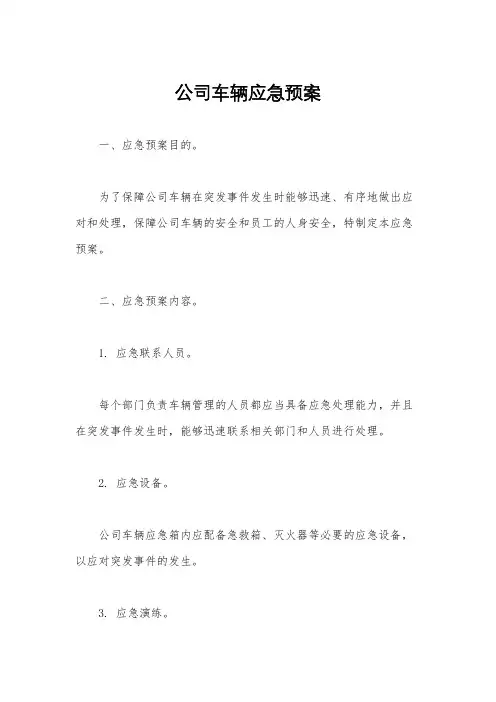 公司车辆应急预案

一、应急预案目的。

为了保障公司车辆在突发事件发生时能够迅速、有序地做出应对和处理，保障公司车辆的安全和员工的人身安全，特制定本应急预案。

二、应急预案内容。

1. 应急联系人员。

每个部门负责车辆管理的人员都应当具备应急处理能力，并且在突发事件发生时，能够迅速联系相关部门和人员进行处理。

2. 应急设备。

公司车辆应急箱内应配备急救箱、灭火器等必要的应急设备，以应对突发事件的发生。

3. 应急演练。